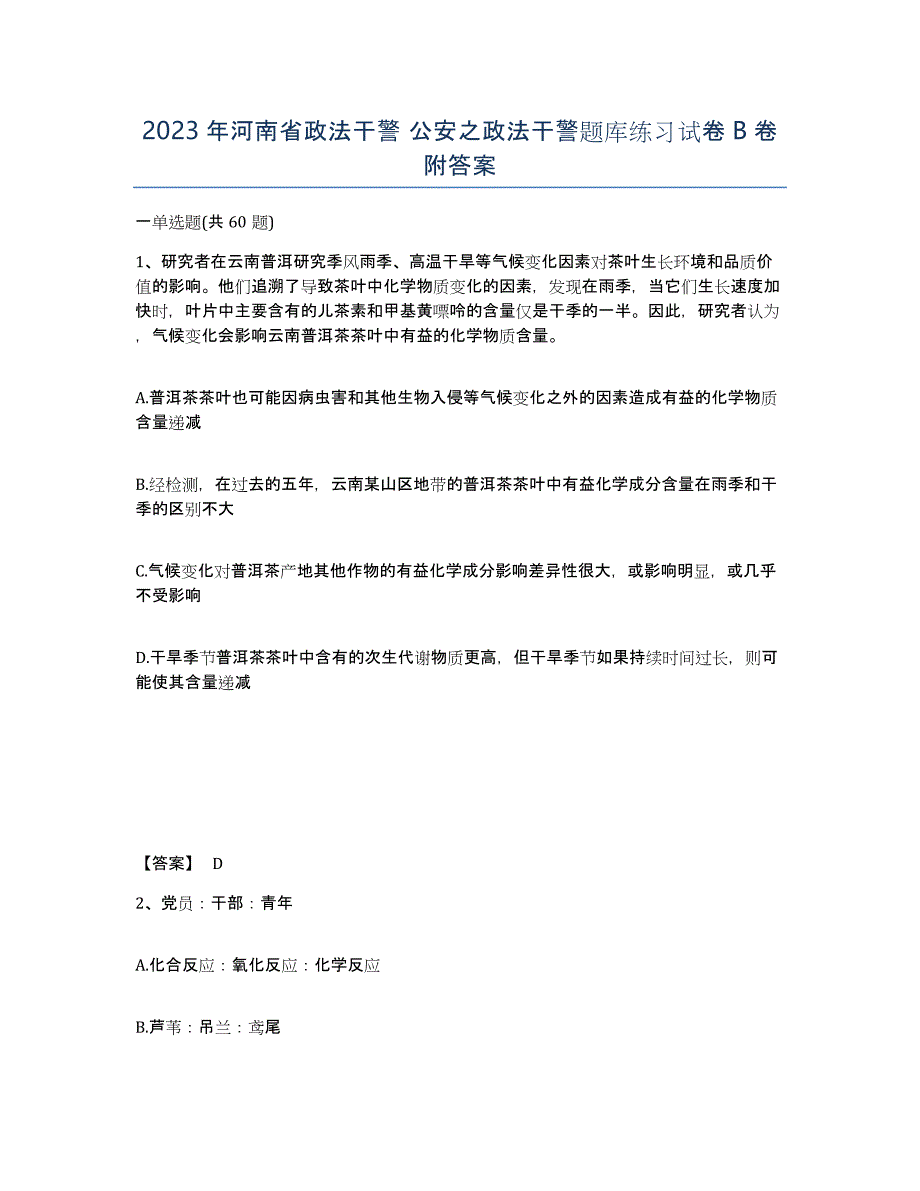 2023 年河南省政法干警 公安之政法干警题库练习试卷 B 卷附答案

一单选题(共 60 题)

1、研究者在云南普洱研究季风雨季、高温干旱等气候变化因素对茶叶生长环境和品质价值的影响。他们追溯了导致茶叶中化学物质变化的因素，发现在雨季，当它们生长速度加快时，叶片中主要含有的儿茶素和甲基黄嘌呤的含量仅是干季的一半。因此，研究者认为，气候变化会影响云南普洱茶茶叶中有益的化学物质含量。

A.普洱茶茶叶也可能因病虫害和其他生物入侵等气候变化之外的因素造成有益的化学物质含量递减

B.经检测，在过去的五年，云南某山区地带的普洱茶茶叶中有益化学成分含量在雨季和干季的区别不大

C.气候变化对普洱茶产地其他作物的有益化学成分影响差异性很大，或影响明显，或几乎不受影响

D.干旱季节普洱茶茶叶中含有的次生代谢物质更高，但干旱季节如果持续时间过长，则可能使其含量递减

【答案】 D

2、党员：干部：青年

A.化合反应：氧化反应：化学反应

B.芦苇：吊兰：鸢尾